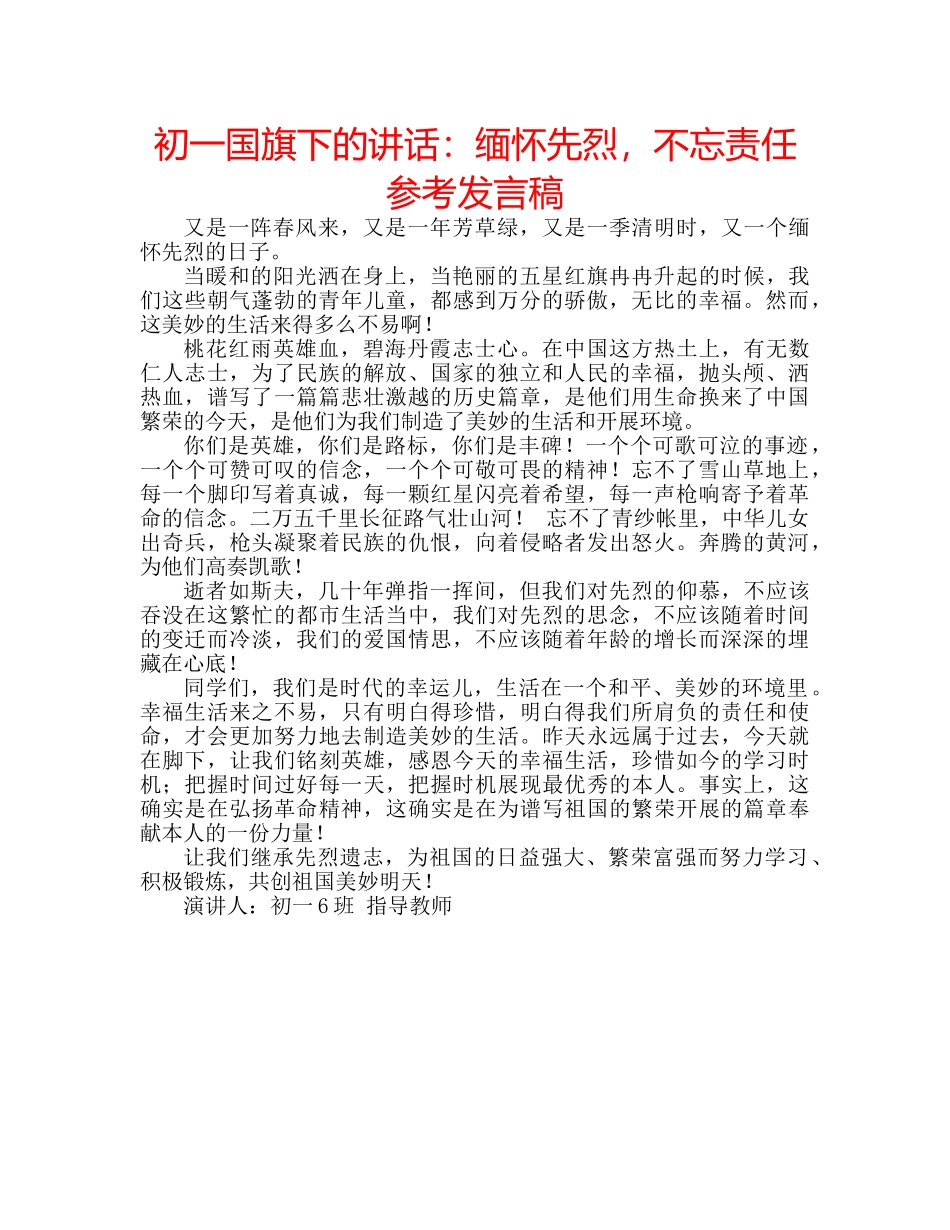 初一国旗下的讲话：缅怀先烈，不忘责任参考发言稿

又是一阵春风来，又是一年芳草绿，又是一季清明时，又一个缅怀先烈的日子。

当暖和的阳光洒在身上，当艳丽的五星红旗冉冉升起的时候，我们这些朝气蓬勃的青年儿童，都感到万分的骄傲，无比的幸福。然而，这美妙的生活来得多么不易啊！

桃花红雨英雄血，碧海丹霞志士心。在中国这方热土上，有无数仁人志士，为了民族的解放、国家的独立和人民的幸福，抛头颅、洒热血，谱写了一篇篇悲壮激越的历史篇章，是他们用生命换来了中国繁荣的今天，是他们为我们制造了美妙的生活和开展环境。

你们是英雄，你们是路标，你们是丰碑！一个个可歌可泣的事迹，一个个可赞可叹的信念，一个个可敬可畏的精神！忘不了雪山草地上，每一个脚印写着真诚，每一颗红星闪亮着希望，每一声枪响寄予着革命的信念。二万五千里长征路气壮山河！ 忘不了青纱帐里，中华儿女出奇兵，枪头凝聚着民族的仇恨，向着侵略者发出怒火。奔腾的黄河，为他们高奏凯歌！

逝者如斯夫，几十年弹指一挥间，但我们对先烈的仰慕，不应该吞没在这繁忙的都市生活当中，我们对先烈的思念，不应该随着时间的变迁而冷淡，我们的爱国情思，不应该随着年龄的增长而深深的埋藏在心底！

同学们，我们是时代的幸运儿，生活在一个和平、美妙的环境里。幸福生活来之不易，只有明白得珍惜，明白得我们所肩负的责任和使命，才会更加努力地去制造美妙的生活。昨天永远属于过去，今天就在脚下，让我们铭刻英雄，感恩今天的幸福生活，珍惜如今的学习时机；把握时间过好每一天，把握时机展现最优秀的本人。事实上，这确实是在弘扬革命精神，这确实是在为谱写祖国的繁荣开展的篇章奉献本人的一份力量！

让我们继承先烈遗志，为祖国的日益强大、繁荣富强而努力学习、积极锻炼，共创祖国美妙明天！

演讲人：初一6班 指导教师